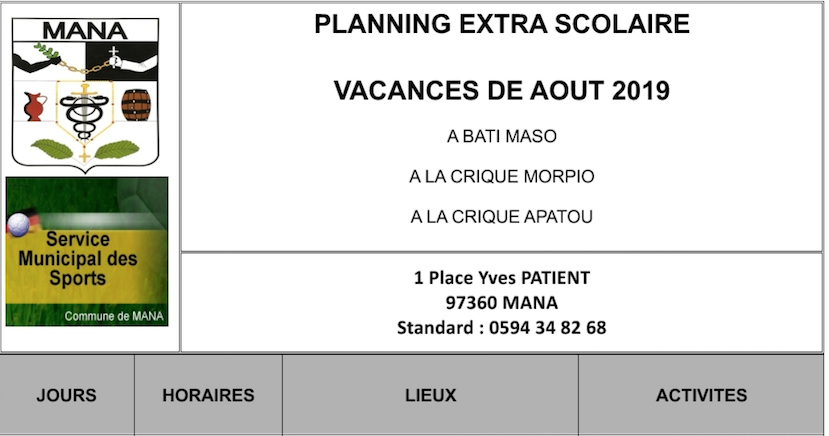 MANA

Service Municipal des Sports

Commune de MANA

PLANNING EXTRA SCOLAIRE

VACANCES DE AOUT 2019

A BATI MASO

A LA CRIQUE MORPIO

A LA CRIQUE APATOU

1 Place Yves PATIENT
97360 MANA
Standard : 0594 34 82 68

| JOURS | HORAIRES | LIEUX | ACTIVITES |
|---|---|---|---|